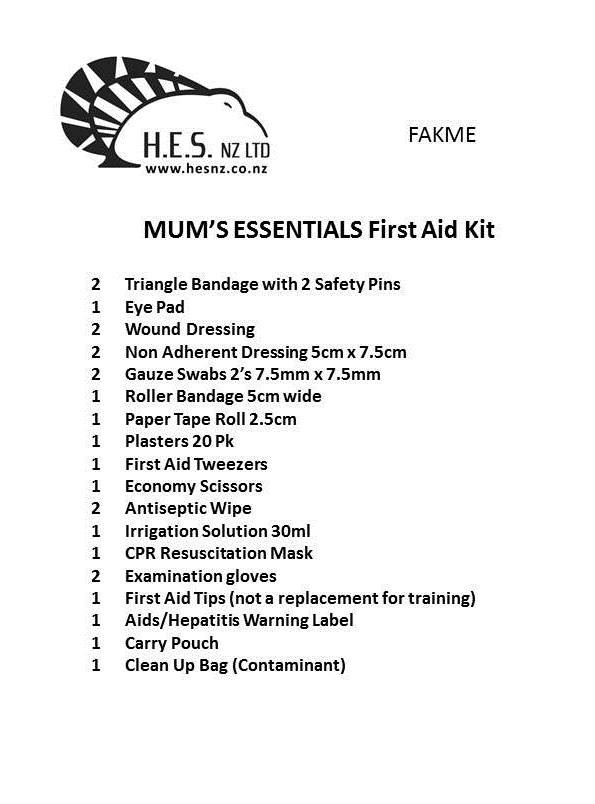 H.E.S. NZ LTD
www.hesnz.co.nz

FAKME

MUM'S ESSENTIALS First Aid Kit

2 Triangle Bandage with 2 Safety Pins
1 Eye Pad
2 Wound Dressing
2 Non Adherent Dressing 5cm x 7.5cm
2 Gauze Swabs 2's 7.5mm x 7.5mm
1 Roller Bandage 5cm wide
1 Paper Tape Roll 2.5cm
1 Plasters 20 Pk
1 First Aid Tweezers
1 Economy Scissors
2 Antiseptic Wipe
1 Irrigation Solution 30ml
1 CPR Resuscitation Mask
2 Examination gloves
1 First Aid Tips (not a replacement for training)
1 Aids/Hepatitis Warning Label
1 Carry Pouch
1 Clean Up Bag (Contaminant)